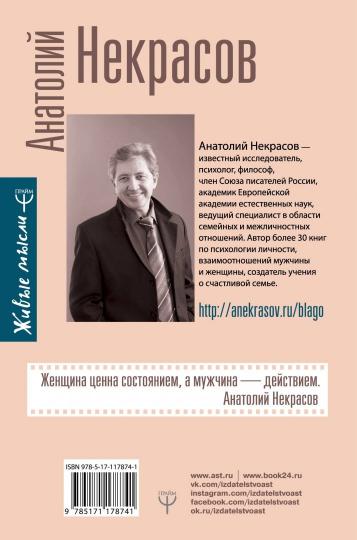 Анатолий Некрасов

Живые мысли
ПРАЙМ

Анатолий Некрасов — известный исследователь, психолог, философ, член Союза писателей России, академик Европейской академии естественных наук, ведущий специалист в области семейных и межличностных отношений. Автор более 30 книг по психологии личности, взаимоотношений мужчины и женщины, создатель учения о счастливой семье.

http://anekrasov.ru/blago

Женщина ценна состоянием, а мужчина — действием.
Анатолий Некрасов

ISBN 978-5-17-117874-1
9 785171 178741

ПРАЙМ

www.ast.ru | www.book24.ru
vk.com/izdatelstvoast
instagram.com/izdatelstvoast
facebook.com/izdatelstvoast
ok.ru/izdatelstvoast